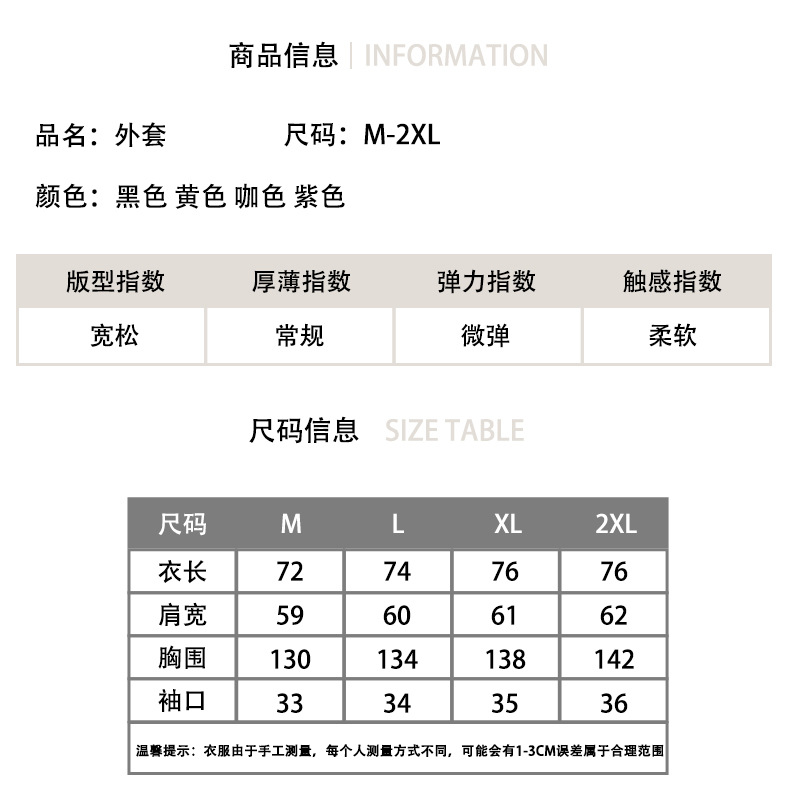 商品信息 | INFORMATION

品名：外套 尺码：M-2XL

颜色：黑色 黄色 咖色 紫色

| 版型指数 | 厚薄指数 | 弹力指数 | 触感指数 |
|---|---|---|---|
| 宽松 | 常规 | 微弹 | 柔软 |

尺码信息 SIZE TABLE

| 尺码 | M | L | XL | 2XL |
|---|---|---|---|---|
| 衣长 | 72 | 74 | 76 | 76 |
| 肩宽 | 59 | 60 | 61 | 62 |
| 胸围 | 130 | 134 | 138 | 142 |
| 袖口 | 33 | 34 | 35 | 36 |

温馨提示：衣服由于手工测量，每个人测量方式不同，可能会有1-3CM误差属于合理范围